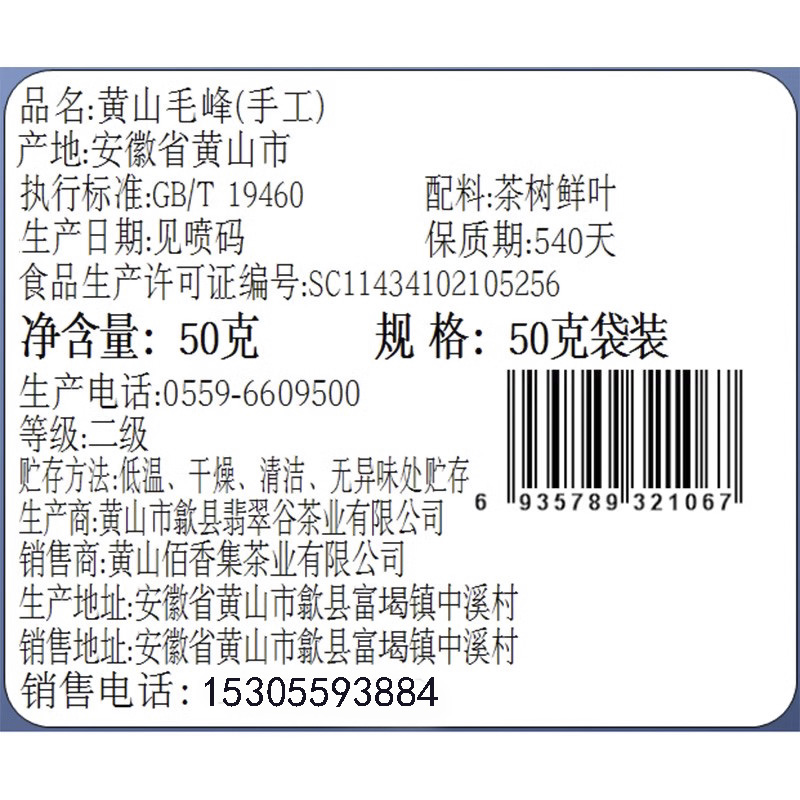 品名:黄山毛峰(手工)
产地:安徽省黄山市
执行标准:GB/T 19460 配料:茶树鲜叶
生产日期:见喷码 保质期:540天
食品生产许可证编号:SC11434102105256
净含量: 50克 规 格: 50克袋装
生产电话:0559-6609500
等级:二级
贮存方法:低温、干燥、清洁、无异味处贮存
生产商:黄山市歙县翡翠谷茶业有限公司
销售商:黄山佰香集茶业有限公司
生产地址:安徽省黄山市歙县富堨镇中溪村
销售地址:安徽省黄山市歙县富堨镇中溪村
销售电话: 15305593884

6 935789 321067